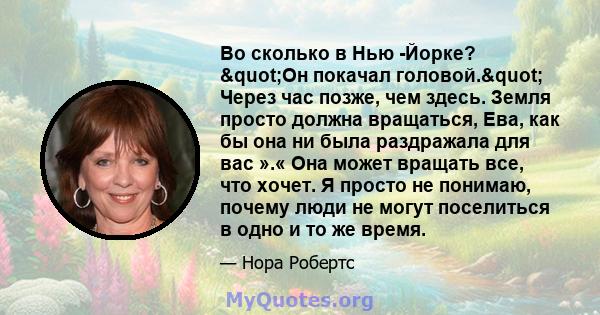 Во сколько в Нью -Йорке? &quot;Он покачал головой.&quot; Через час позже, чем здесь. Земля просто должна вращаться, Ева, как бы она ни была раздражала для вас ».« Она может вращать все, что хочет. Я просто не понимаю, почему люди не могут поселиться в одно и то же время.

— Нора Робертс

MyQuotes.org